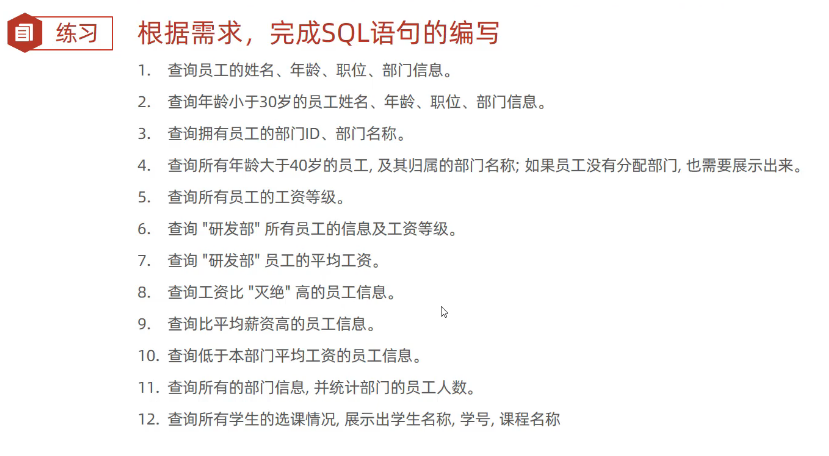 练习

根据需求，完成SQL语句的编写

1. 查询员工的姓名、年龄、职位、部门信息。
2. 查询年龄小于30岁的员工姓名、年龄、职位、部门信息。
3. 查询拥有员工的部门ID、部门名称。
4. 查询所有年龄大于40岁的员工, 及其归属的部门名称; 如果员工没有分配部门, 也需要展示出来。
5. 查询所有员工的工资等级。
6. 查询 "研发部" 所有员工的信息及工资等级。
7. 查询 "研发部" 员工的平均工资。
8. 查询工资比 "灭绝" 高的员工信息。
9. 查询比平均薪资高的员工信息。
10. 查询低于本部门平均工资的员工信息。
11. 查询所有的部门信息, 并统计部门的员工人数。
12. 查询所有学生的选课情况, 展示出学生名称, 学号, 课程名称